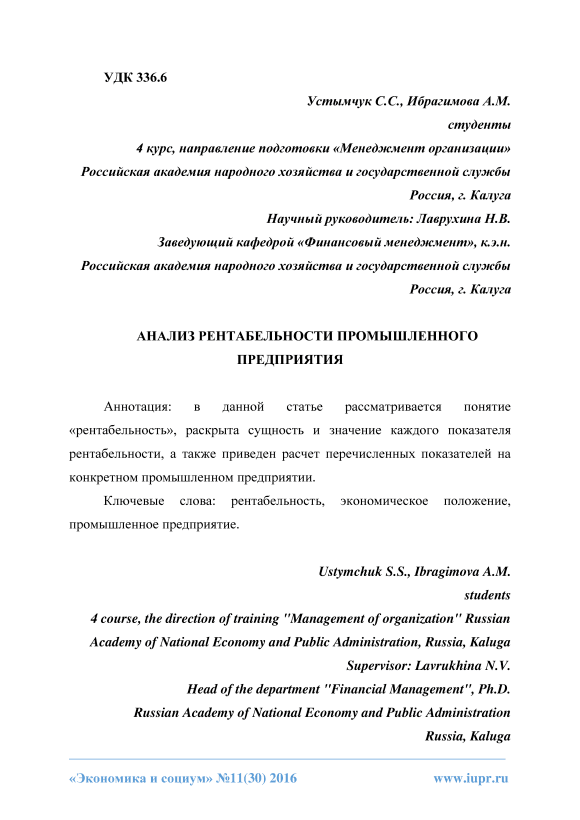 УДК 336.6

Устымчук С.С., Ибрагимова А.М.
студенты
4 курс, направление подготовки «Менеджмент организации»
Российская академия народного хозяйства и государственной службы
Россия, г. Калуга
Научный руководитель: Лаврухина Н.В.
Заведующий кафедрой «Финансовый менеджмент», к.э.н.
Российская академия народного хозяйства и государственной службы
Россия, г. Калуга

АНАЛИЗ РЕНТАБЕЛЬНОСТИ ПРОМЫШЛЕННОГО ПРЕДПРИЯТИЯ

Аннотация: в данной статье рассматривается понятие «рентабельность», раскрыта сущность и значение каждого показателя рентабельности, а также приведен расчет перечисленных показателей на конкретном промышленном предприятии.

Ключевые слова: рентабельность, экономическое положение, промышленное предприятие.

Ustymchuk S.S., Ibragimova A.M.
students
4 course, the direction of training "Management of organization" Russian Academy of National Economy and Public Administration, Russia, Kaluga
Supervisor: Lavrukhina N.V.
Head of the department "Financial Management", Ph.D.
Russian Academy of National Economy and Public Administration
Russia, Kaluga

«Экономика и социум» №11(30) 2016 www.iupr.ru